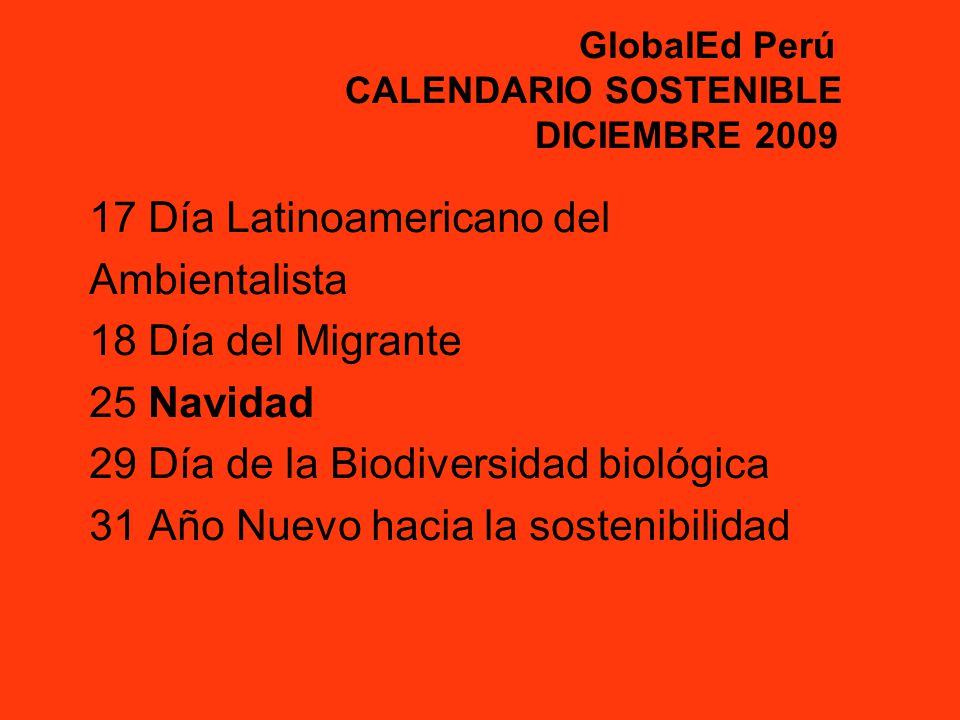 GlobalEd Perú
CALENDARIO SOSTENIBLE
DICIEMBRE 2009

17 Día Latinoamericano del Ambientalista
18 Día del Migrante
25 Navidad
29 Día de la Biodiversidad biológica
31 Año Nuevo hacia la sostenibilidad